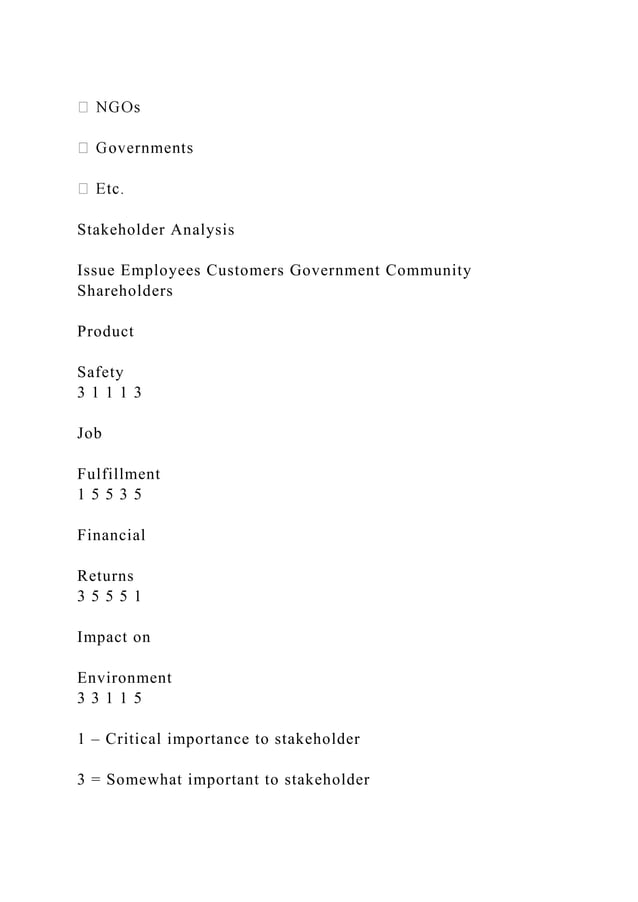 NGOs

 Governments

 Etc.

Stakeholder Analysis

Issue Employees Customers Government Community Shareholders

Product

Safety
3 1 1 1 3

Job

Fulfillment
1 5 5 3 5

Financial

Returns
3 5 5 5 1

Impact on

Environment
3 3 1 1 5

1 – Critical importance to stakeholder

3 = Somewhat important to stakeholder